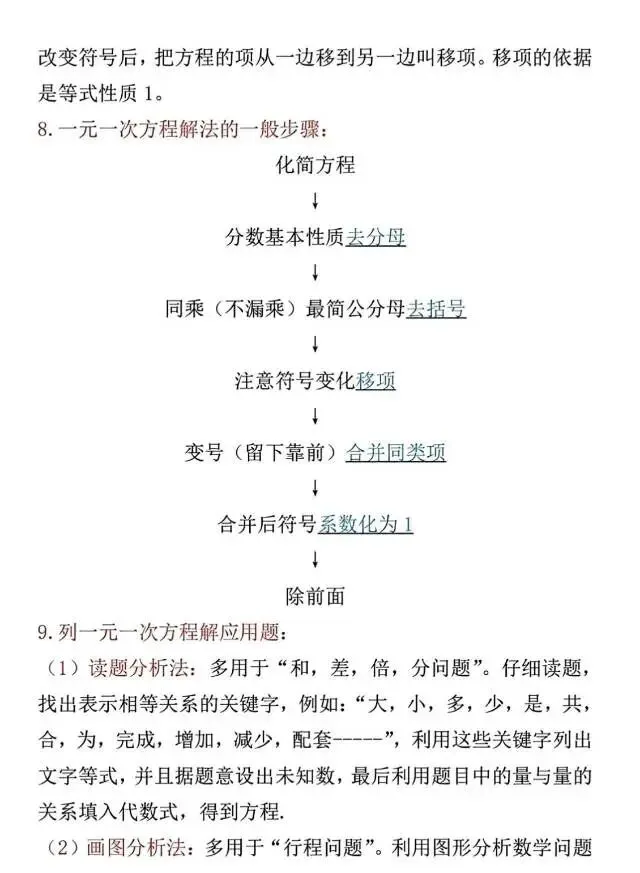 改变符号后，把方程的项从一边移到另一边叫移项。移项的依据是等式性质 1。

8. 一元一次方程解法的一般步骤：

化简方程

↓

分数基本性质去分母

↓

同乘（不漏乘）最简公分母去括号

↓

注意符号变化移项

↓

变号（留下靠前）合并同类项

↓

合并后符号系数化为 1

↓

除前面

9. 列一元一次方程解应用题：

（1）读题分析法：多用于“和，差，倍，分问题”。仔细读题，找出表示相等关系的关键字，例如：“大，小，多，少，是，共，合，为，完成，增加，减少，配套-----”，利用这些关键字列出文字等式，并且据题意设出未知数，最后利用题目中的量与量的关系填入代数式，得到方程.

（2）画图分析法：多用于“行程问题”。利用图形分析数学问题